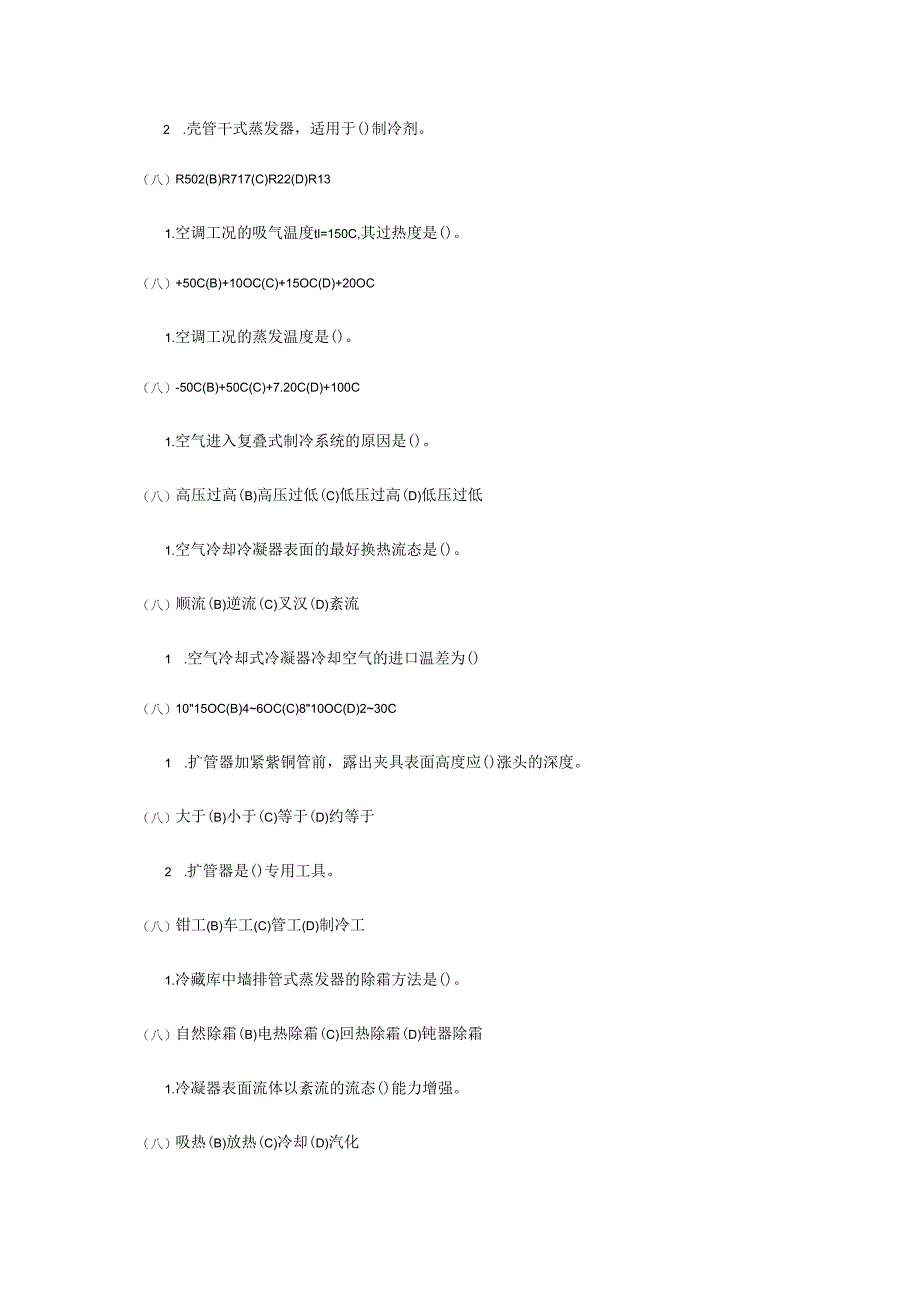 2 .壳管干式蒸发器，适用于()制冷剂。

(八)R502(B)R717(C)R22(D)R13

1.空调工况的吸气温度tl=150C,其过热度是()。

(八)+50C(B)+10OC(C)+15OC(D)+20OC

1.空调工况的蒸发温度是()。

(八)-50C(B)+50C(C)+7.20C(D)+100C

1.空气进入复叠式制冷系统的原因是()。

(八)高压过高(B)高压过低(C)低压过高(D)低压过低

1.空气冷却冷凝器表面的最好换热流态是()。

(八)顺流(B)逆流(C)叉汉(D)紊流

1 .空气冷却式冷凝器冷却空气的进口温差为()

(八)10"15OC(B)4~6OC(C)8"10OC(D)2~30C

1 .扩管器加紧紫铜管前，露出夹具表面高度应()涨头的深度。

(八)大于(B)小于(C)等于(D)约等于

2 .扩管器是()专用工具。

(八)钳工(B)车工(C)管工(D)制冷工

1.冷藏库中墙排管式蒸发器的除霜方法是()。

(八)自然除霜(B)电热除霜(C)回热除霜(D)钝器除霜

1.冷凝器表面流体以紊流的流态()能力增强。

(八)吸热(B)放热(C)冷却(D)汽化